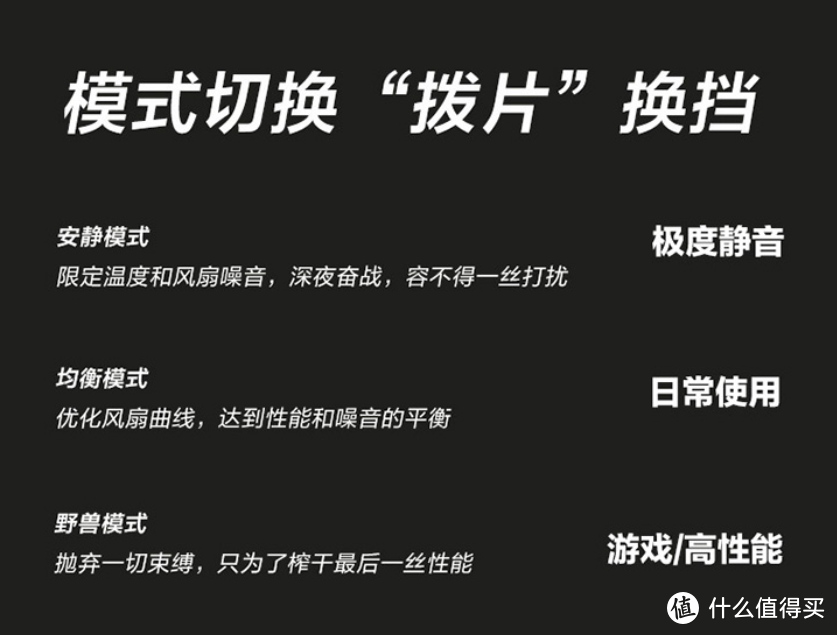 模式切换“拨片”换挡

安静模式
限定温度和风扇噪音，深夜奋战，容不得一丝打扰

极度静音

均衡模式
优化风扇曲线，达到性能和噪音的平衡

日常使用

野兽模式
抛弃一切束缚，只为了榨干最后一丝性能

游戏/高性能

值 什么值得买